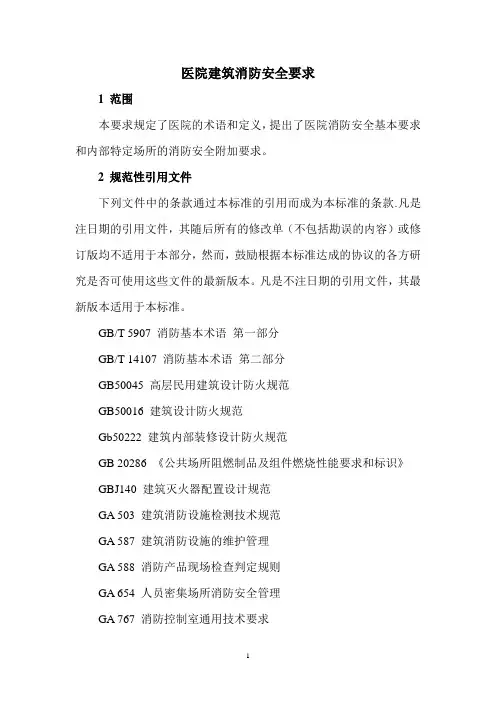 医院建筑消防安全要求

1 范围

本要求规定了医院的术语和定义，提出了医院消防安全基本要求和内部特定场所的消防安全附加要求。

2 规范性引用文件

下列文件中的条款通过本标准的引用而成为本标准的条款.凡是注日期的引用文件，其随后所有的修改单（不包括勘误的内容）或修订版均不适用于本部分，然而，鼓励根据本标准达成的协议的各方研究是否可使用这些文件的最新版本。凡是不注日期的引用文件，其最新版本适用于本标准。

GB/T 5907 消防基本术语 第一部分

GB/T 14107 消防基本术语 第二部分

GB50045 高层民用建筑设计防火规范

GB50016 建筑设计防火规范

Gb50222 建筑内部装修设计防火规范

GB 20286 《公共场所阻燃制品及组件燃烧性能要求和标识》

GBJ140 建筑灭火器配置设计规范

GA 503 建筑消防设施检测技术规范

GA 587 建筑消防设施的维护管理

GA 588 消防产品现场检查判定规则

GA 654 人员密集场所消防安全管理

GA 767 消防控制室通用技术要求

1